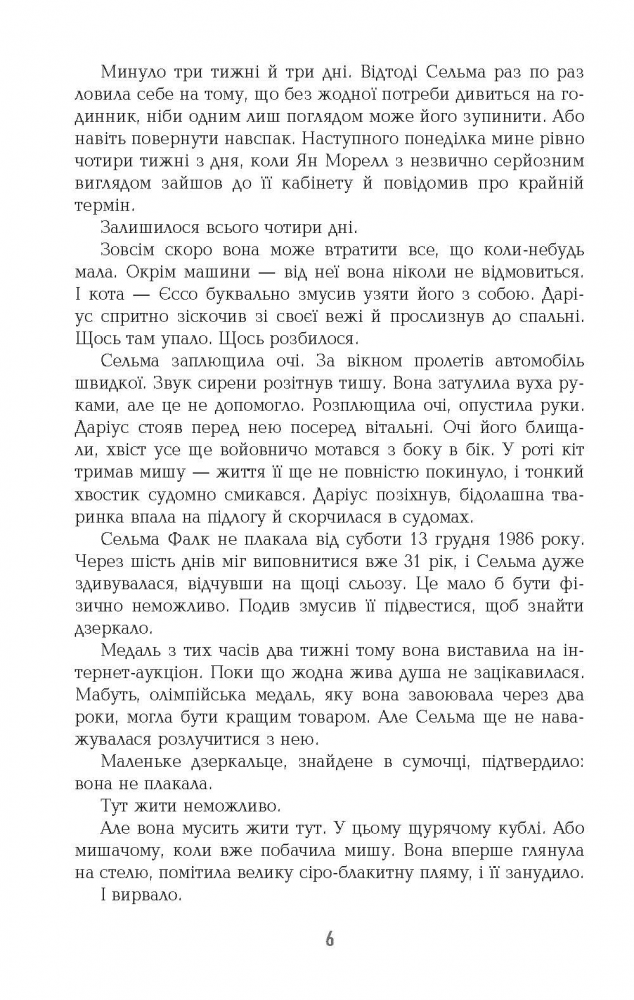 Минуло три тижні й три дні. Відтоді Сельма раз по раз ловила себе на тому, що без жодної потреби дивиться на годинник, ніби одним лиш поглядом може його зупинити. Або навіть повернути навспак. Наступного понеділка мине рівно чотири тижні з дня, коли Ян Морелл з незвично серйозним виглядом зайшов до її кабінету й повідомив про крайній термін.

Залишилося всього чотири дні.

Зовсім скоро вона може втратити все, що коли-небудь мала. Окрім машини — від неї вона ніколи не відмовиться. І кота — Єссо буквально змусив узяти його з собою. Даріус спритно зіскочив зі своєї вежі й прослизнув до спальні. Щось там упало. Щось розбилося.

Сельма заплющила очі. За вікном пролетів автомобіль швидкої. Звук сирени розітнув тишу. Вона затулила вуха руками, але це не допомогло. Розплющила очі, опустила руки. Даріус стояв перед нею посеред вітальні. Очі його блищали, хвіст усе ще войовничо мотався з боку в бік. У роті кіт тримав мишу — життя її ще не повністю покинуло, і тонкий хвостик судомно смикався. Даріус позіхнув, бідолашна тваринка впала на підлогу й скорчилася в судомах.

Сельма Фалк не плакала від суботи 13 грудня 1986 року. Через шість днів міг виповнитися вже 31 рік, і Сельма дуже здивувалася, відчувши на щоці сльозу. Це мало б бути фізично неможливо. Подив змусив її підвестися, щоб знайти дзеркало.

Медаль з тих часів два тижні тому вона виставила на інтернет-аукціон. Поки що жодна жива душа не зацікавилася. Мабуть, олімпійська медаль, яку вона завоювала через два роки, могла бути кращим товаром. Але Сельма ще не наважувалася розлучитися з нею.

Маленьке дзеркальце, знайдене в сумочці, підтвердило: вона не плакала.

Тут жити неможливо.

Але вона мусить жити тут. У цьому щурячому кублі. Або мишачому, коли вже побачила мишу. Вона вперше глянула на стелю, помітила велику сіро-блакитну пляму, і її занудило.

І вирвало.

6